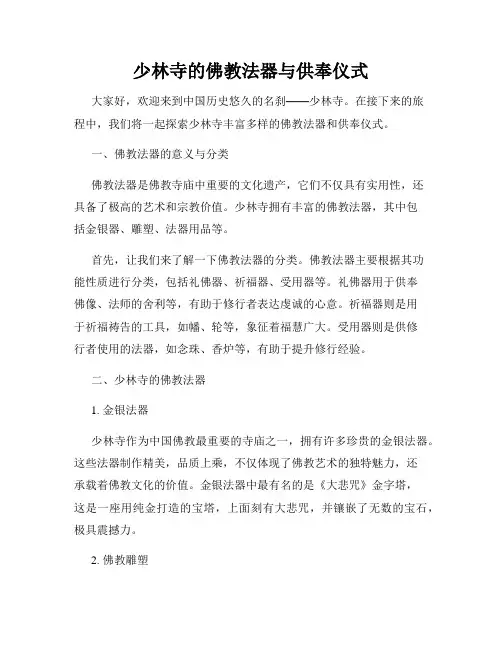 少林寺的佛教法器与供奉仪式

大家好，欢迎来到中国历史悠久的名刹——少林寺。在接下来的旅程中，我们将一起探索少林寺丰富多样的佛教法器和供奉仪式。

一、佛教法器的意义与分类

佛教法器是佛教寺庙中重要的文化遗产，它们不仅具有实用性，还具备了极高的艺术和宗教价值。少林寺拥有丰富的佛教法器，其中包括金银器、雕塑、法器用品等。

首先，让我们来了解一下佛教法器的分类。佛教法器主要根据其功能性质进行分类，包括礼佛器、祈福器、受用器等。礼佛器用于供奉佛像、法师的舍利等，有助于修行者表达虔诚的心意。祈福器则是用于祈福祷告的工具，如幡、轮等，象征着福慧广大。受用器则是供修行者使用的法器，如念珠、香炉等，有助于提升修行经验。

二、少林寺的佛教法器

1. 金银法器

少林寺作为中国佛教最重要的寺庙之一，拥有许多珍贵的金银法器。这些法器制作精美，品质上乘，不仅体现了佛教艺术的独特魅力，还承载着佛教文化的价值。金银法器中最有名的是《大悲咒》金字塔，这是一座用纯金打造的宝塔，上面刻有大悲咒，并镶嵌了无数的宝石，极具震撼力。

2. 佛教雕塑